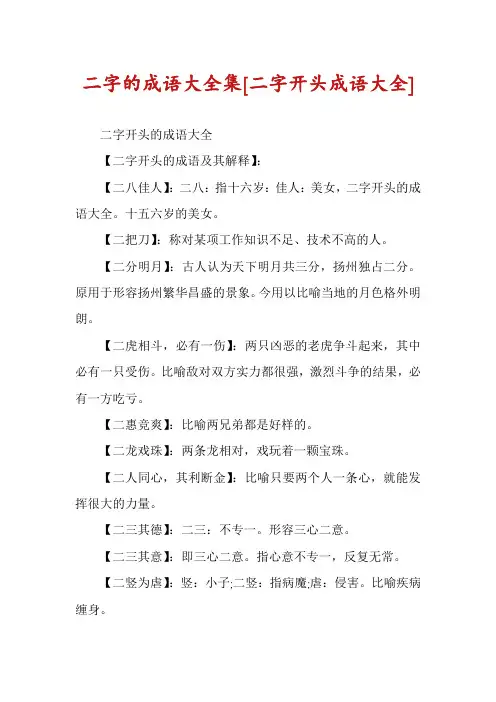 二字的成语大全集[二字开头成语大全]

二字开头的成语大全

【二字开头的成语及其解释】:

【二八佳人】：二八：指十六岁；佳人：美女，二字开头的成语大全。十五六岁的美女。

【二把刀】：称对某项工作知识不足、技术不高的人。

【二分明月】：古人认为天下明月共三分，扬州独占二分。原用于形容扬州繁华昌盛的景象。今用以比喻当地的月色格外明朗。

【二虎相斗，必有一伤】：两只凶恶的老虎争斗起来，其中必有一只受伤。比喻敌对双方实力都很强，激烈斗争的结果，必有一方吃亏。

【二惠竞爽】：比喻两兄弟都是好样的。

【二龙戏珠】：两条龙相对，戏玩着一颗宝珠。

【二人同心，其利断金】：比喻只要两个人一条心，就能发挥很大的力量。

【二三其德】：二三：不专一。形容三心二意。

【二三其意】：即三心二意。指心意不专一，反复无常。

【二竖为虐】：竖：小子;二竖：指病魔;虐：侵害。比喻疾病缠身。